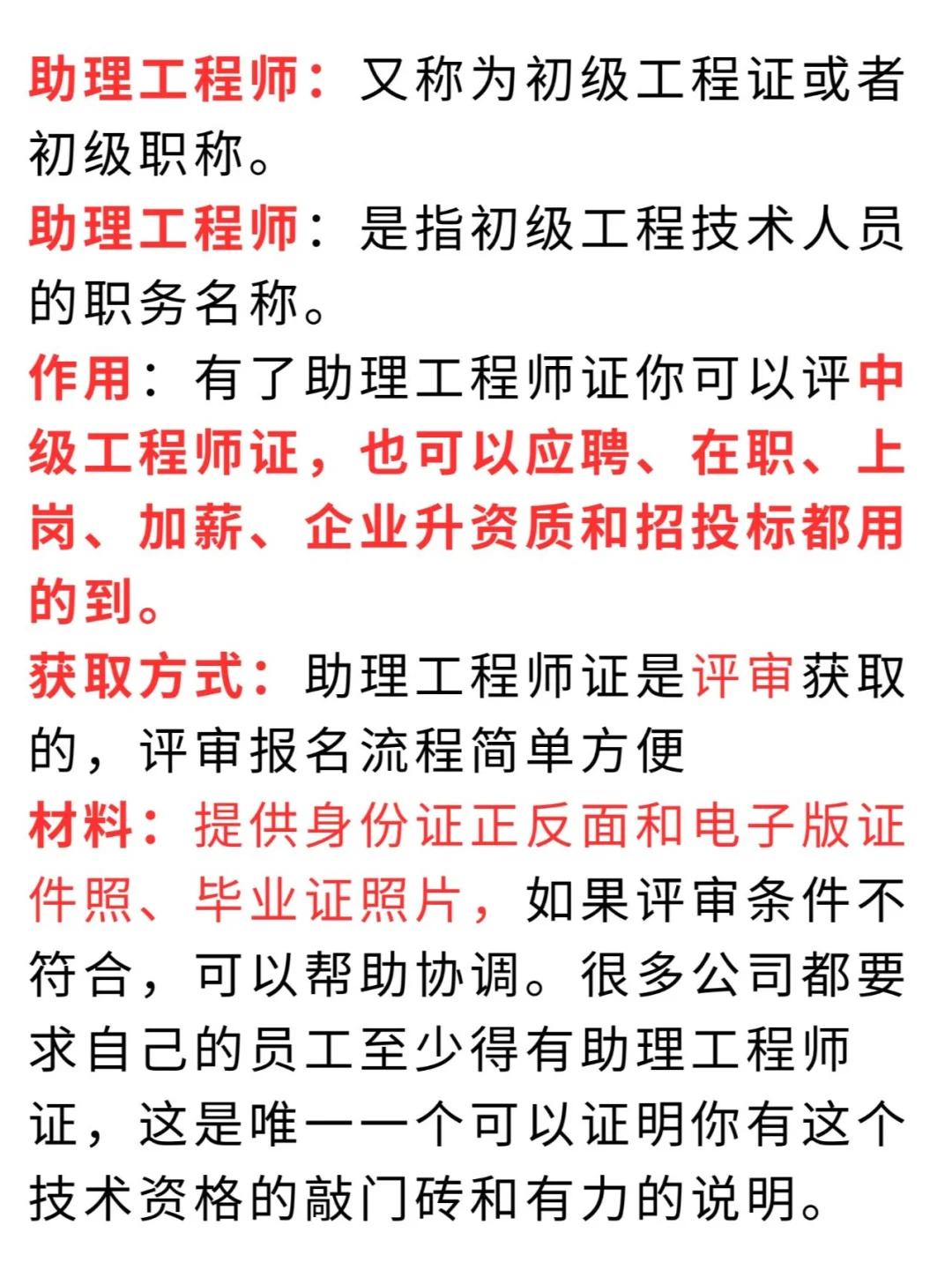 助理工程师：又称为初级工程证或者初级职称。

助理工程师：是指初级工程技术人员的职务名称。

作用：有了助理工程师证你可以评中级工程师证，也可以应聘、在职、上岗、加薪、企业升资质和招投标都用的到。

获取方式：助理工程师证是评审获取的，评审报名流程简单方便

材料：提供身份证正反面和电子版证件照、毕业证照片，如果评审条件不符合，可以帮助协调。很多公司都要求自己的员工至少得有助理工程师证，这是唯一一个可以证明你有这个技术资格的敲门砖和有力的说明。